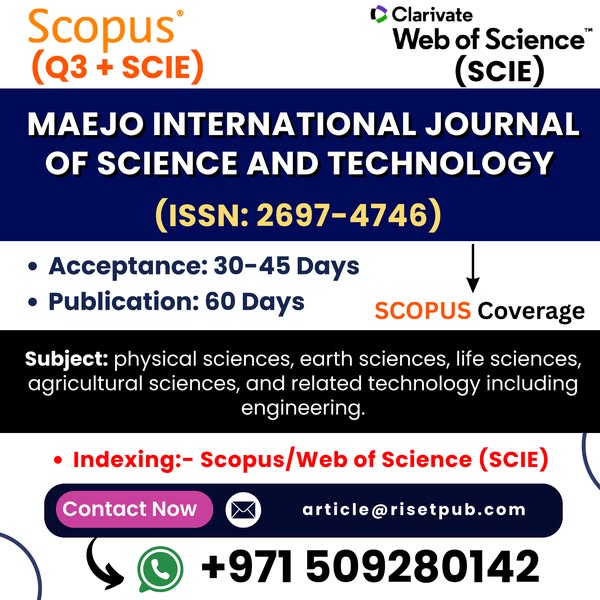 Scopus®
(Q3 + SCIE)

Clarivate
Web of Science™
(SCIE)

MAEJO INTERNATIONAL JOURNAL OF SCIENCE AND TECHNOLOGY

(ISSN: 2697-4746)

• Acceptance: 30-45 Days
• Publication: 60 Days

SCOPUS Coverage

Subject: physical sciences, earth sciences, life sciences, agricultural sciences, and related technology including engineering.

• Indexing:- Scopus/Web of Science (SCIE)

Contact Now

article@risetpub.com

+971 509280142